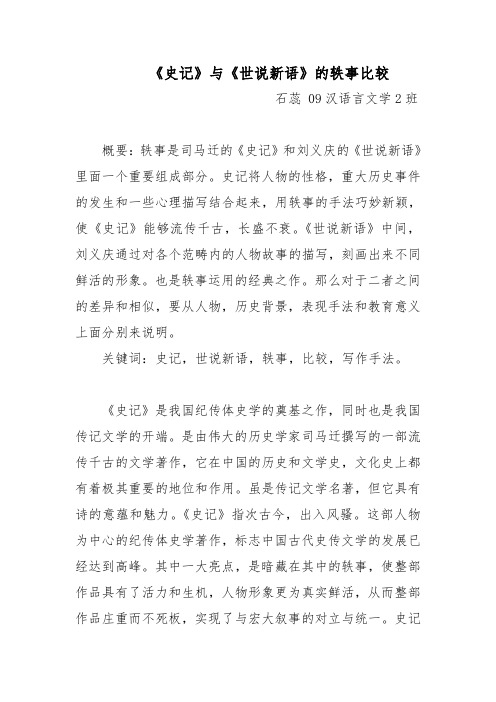 《史记》与《世说新语》的轶事比较

石蕊 09汉语言文学2班

概要：轶事是司马迁的《史记》和刘义庆的《世说新语》里面一个重要组成部分。史记将人物的性格，重大历史事件的发生和一些心理描写结合起来，用轶事的手法巧妙新颖，使《史记》能够流传千古，长盛不衰。《世说新语》中间，刘义庆通过对各个范畴内的人物故事的描写，刻画出来不同鲜活的形象。也是轶事运用的经典之作。那么对于二者之间的差异和相似，要从人物，历史背景，表现手法和教育意义上面分别来说明。

关键词：史记，世说新语，轶事，比较，写作手法。

《史记》是我国纪传体史学的奠基之作，同时也是我国传记文学的开端。是由伟大的历史学家司马迁撰写的一部流传千古的文学著作，它在中国的历史和文学史，文化史上都有着极其重要的地位和作用。虽是传记文学名著，但它具有诗的意蕴和魅力。《史记》指次古今，出入风骚。这部人物为中心的纪传体史学著作，标志中国古代史传文学的发展已经达到高峰。其中一大亮点，是暗藏在其中的轶事，使整部作品具有了活力和生机，人物形象更为真实鲜活，从而整部作品庄重而不死板，实现了与宏大叙事的对立与统一。史记